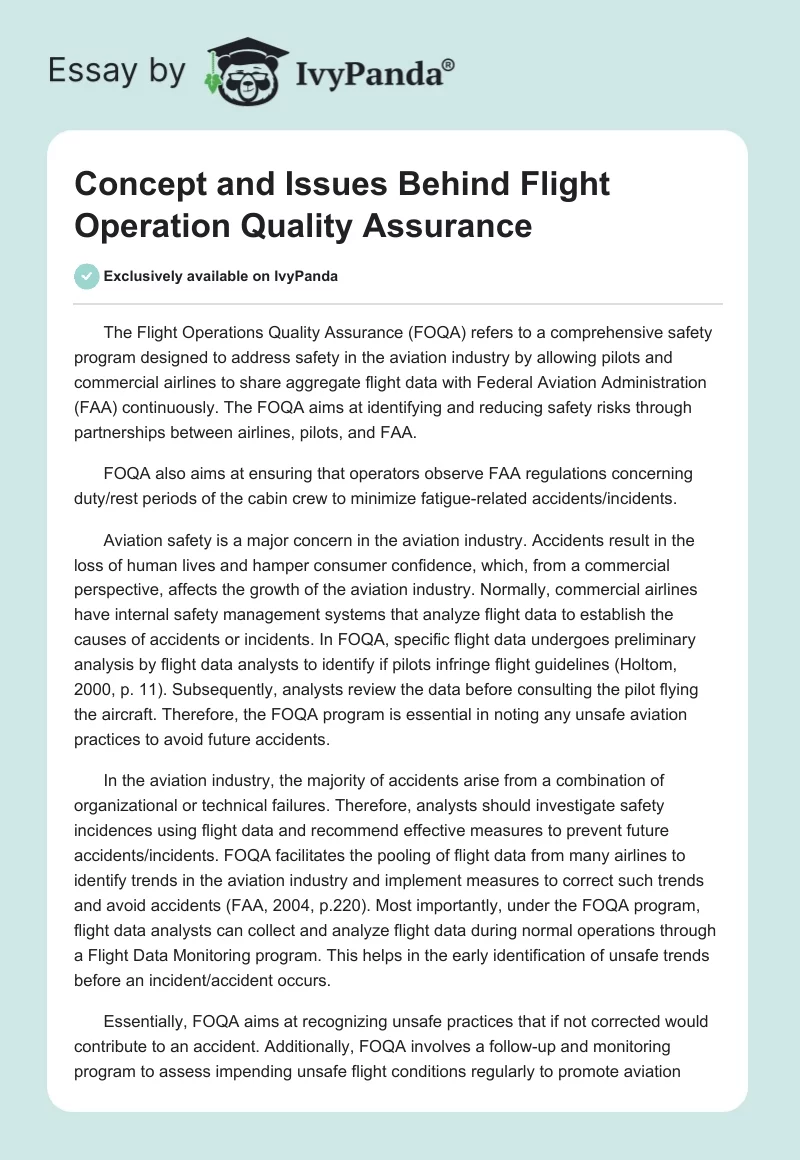 Essay by IvyPanda®

Concept and Issues Behind Flight Operation Quality Assurance

Exclusively available on IvyPanda

The Flight Operations Quality Assurance (FOQA) refers to a comprehensive safety program designed to address safety in the aviation industry by allowing pilots and commercial airlines to share aggregate flight data with Federal Aviation Administration (FAA) continuously. The FOQA aims at identifying and reducing safety risks through partnerships between airlines, pilots, and FAA.

FOQA also aims at ensuring that operators observe FAA regulations concerning duty/rest periods of the cabin crew to minimize fatigue-related accidents/incidents.

Aviation safety is a major concern in the aviation industry. Accidents result in the loss of human lives and hamper consumer confidence, which, from a commercial perspective, affects the growth of the aviation industry. Normally, commercial airlines have internal safety management systems that analyze flight data to establish the causes of accidents or incidents. In FOQA, specific flight data undergoes preliminary analysis by flight data analysts to identify if pilots infringe flight guidelines (Holtom, 2000, p. 11). Subsequently, analysts review the data before consulting the pilot flying the aircraft. Therefore, the FOQA program is essential in noting any unsafe aviation practices to avoid future accidents.

In the aviation industry, the majority of accidents arise from a combination of organizational or technical failures. Therefore, analysts should investigate safety incidences using flight data and recommend effective measures to prevent future accidents/incidents. FOQA facilitates the pooling of flight data from many airlines to identify trends in the aviation industry and implement measures to correct such trends and avoid accidents (FAA, 2004, p.220). Most importantly, under the FOQA program, flight data analysts can collect and analyze flight data during normal operations through a Flight Data Monitoring program. This helps in the early identification of unsafe trends before an incident/accident occurs.

Essentially, FOQA aims at recognizing unsafe practices that if not corrected would contribute to an accident. Additionally, FOQA involves a follow-up and monitoring program to assess impending unsafe flight conditions regularly to promote aviation